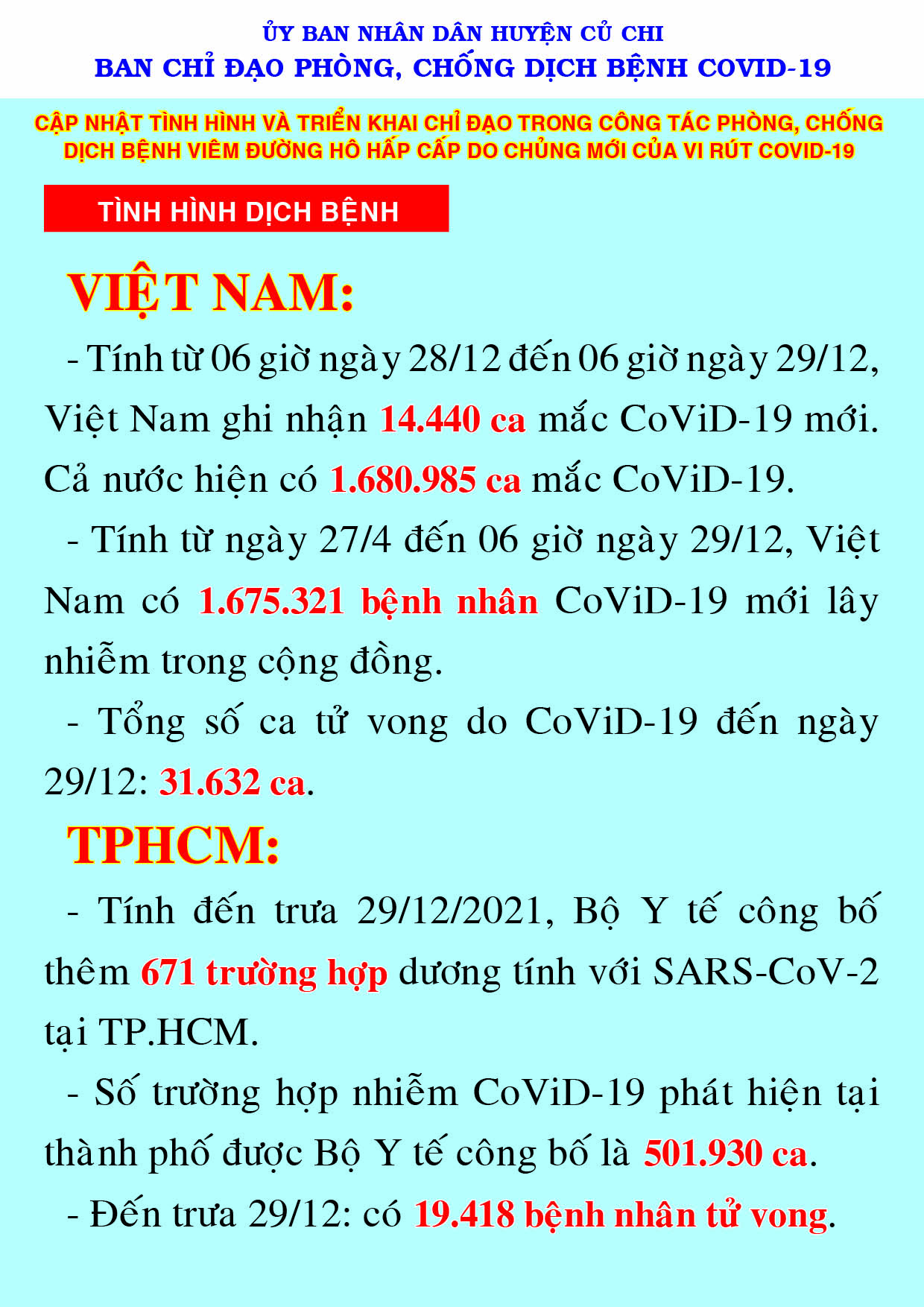 ỦY BAN NHÂN DÂN HUYỆN CỦ CHI
BAN CHỈ ĐẠO PHÒNG, CHỐNG DỊCH BỆNH COVID-19

CẬP NHẬT TÌNH HÌNH VÀ TRIỂN KHAI CHỈ ĐẠO TRONG CÔNG TÁC PHÒNG, CHỐNG DỊCH BỆNH VIÊM ĐƯỜNG HÔ HẤP CẤP DO CHỦNG MỚI CỦA VI RÚT COVID-19

TÌNH HÌNH DỊCH BỆNH

VIỆT NAM:

- Tính từ 06 giờ ngày 28/12 đến 06 giờ ngày 29/12, Việt Nam ghi nhận 14.440 ca mắc CoViD-19 mới. Cả nước hiện có 1.680.985 ca mắc CoViD-19.

- Tính từ ngày 27/4 đến 06 giờ ngày 29/12, Việt Nam có 1.675.321 bệnh nhân CoViD-19 mới lây nhiễm trong cộng đồng.

- Tổng số ca tử vong do CoViD-19 đến ngày 29/12: 31.632 ca.

TPHCM:

- Tính đến trưa 29/12/2021, Bộ Y tế công bố thêm 671 trường hợp dương tính với SARS-CoV-2 tại TP.HCM.

- Số trường hợp nhiễm CoViD-19 phát hiện tại thành phố được Bộ Y tế công bố là 501.930 ca.

- Đến trưa 29/12: có 19.418 bệnh nhân tử vong.